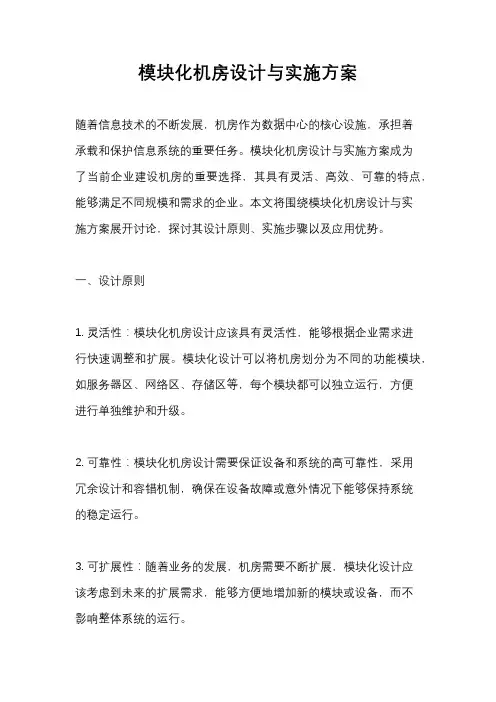 模块化机房设计与实施方案

随着信息技术的不断发展，机房作为数据中心的核心设施，承担着承载和保护信息系统的重要任务。模块化机房设计与实施方案成为了当前企业建设机房的重要选择，其具有灵活、高效、可靠的特点，能够满足不同规模和需求的企业。本文将围绕模块化机房设计与实施方案展开讨论，探讨其设计原则、实施步骤以及应用优势。

一、设计原则

1. 灵活性：模块化机房设计应该具有灵活性，能够根据企业需求进行快速调整和扩展。模块化设计可以将机房划分为不同的功能模块，如服务器区、网络区、存储区等，每个模块都可以独立运行，方便进行单独维护和升级。

2. 可靠性：模块化机房设计需要保证设备和系统的高可靠性，采用冗余设计和容错机制，确保在设备故障或意外情况下能够保持系统的稳定运行。

3. 可扩展性：随着业务的发展，机房需要不断扩展，模块化设计应该考虑到未来的扩展需求，能够方便地增加新的模块或设备，而不影响整体系统的运行。